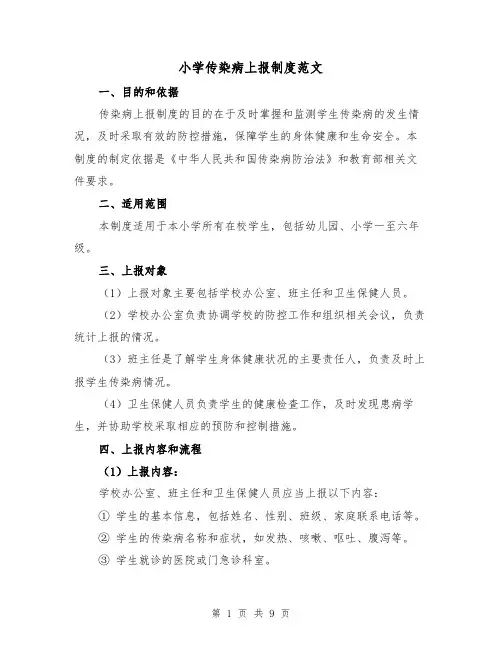 小学传染病上报制度范文

一、目的和依据

传染病上报制度的目的在于及时掌握和监测学生传染病的发生情况，及时采取有效的防控措施，保障学生的身体健康和生命安全。本制度的制定依据是《中华人民共和国传染病防治法》和教育部相关文件要求。

二、适用范围

本制度适用于本小学所有在校学生，包括幼儿园、小学一至六年级。

三、上报对象

（1）上报对象主要包括学校办公室、班主任和卫生保健人员。

（2）学校办公室负责协调学校的防控工作和组织相关会议，负责统计上报的情况。

（3）班主任是了解学生身体健康状况的主要责任人，负责及时上报学生传染病情况。

（4）卫生保健人员负责学生的健康检查工作，及时发现患病学生，并协助学校采取相应的预防和控制措施。

四、上报内容和流程

（1）上报内容：

学校办公室、班主任和卫生保健人员应当上报以下内容：

① 学生的基本信息，包括姓名、性别、班级、家庭联系电话等。

② 学生的传染病名称和症状，如发热、咳嗽、呕吐、腹泻等。

③ 学生就诊的医院或门急诊科室。

第 1 页 共 9 页